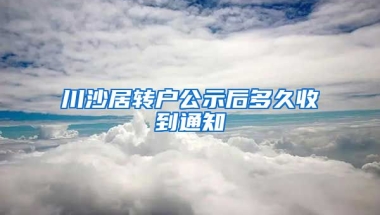 川沙居转户公示后多久收到通知